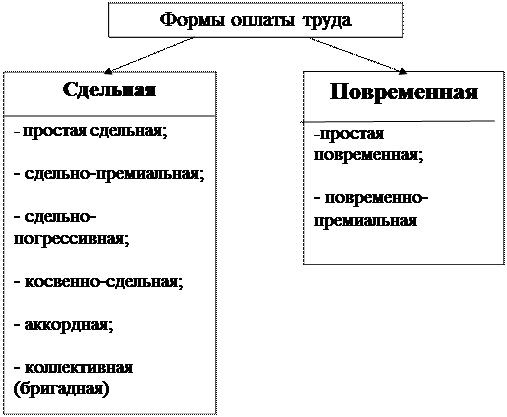 Формы оплаты труда

Сдельная

- простая сдельная;

- сдельно-премиальная;

- сдельно-погрессивная;

- косвенно-сдельная;

- аккордная;

- коллективная (бригадная)

Повременная

-простая повременная;

- повременно-премиальная